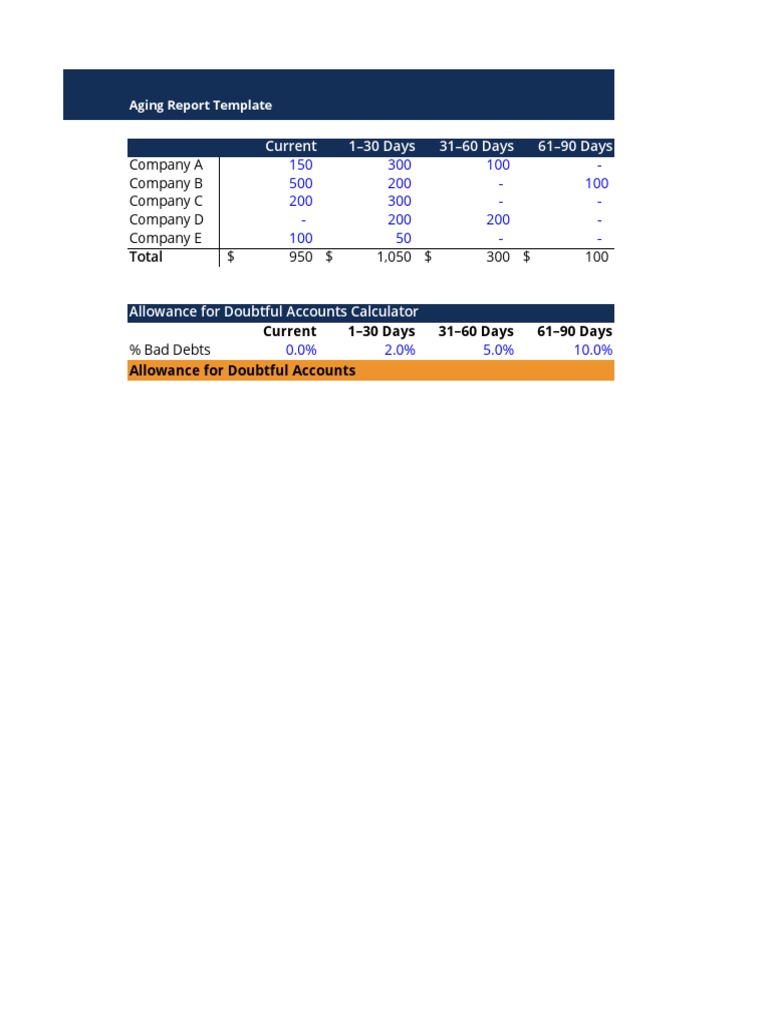 Aging Report Template

| | Current | 1–30 Days | 31–60 Days | 61–90 Days |
|---|---|---|---|---|
| Company A | 150 | 300 | 100 | - |
| Company B | 500 | 200 | - | 100 |
| Company C | 200 | 300 | - | - |
| Company D | - | 200 | 200 | - |
| Company E | 100 | 50 | - | - |
| Total | $ 950 | $ 1,050 | $ 300 | $ 100 |

Allowance for Doubtful Accounts Calculator

| | Current | 1–30 Days | 31–60 Days | 61–90 Days |
|---|---|---|---|---|
| % Bad Debts | 0.0% | 2.0% | 5.0% | 10.0% |
| Allowance for Doubtful Accounts | | | | |